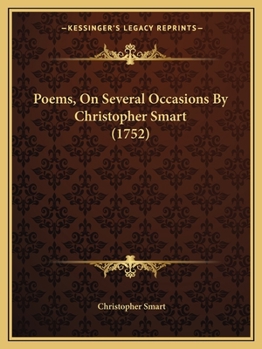 —KESSINGER'S LEGACY REPRINTS—

Poems, On Several Occasions By Christopher Smart (1752)

Christopher Smart